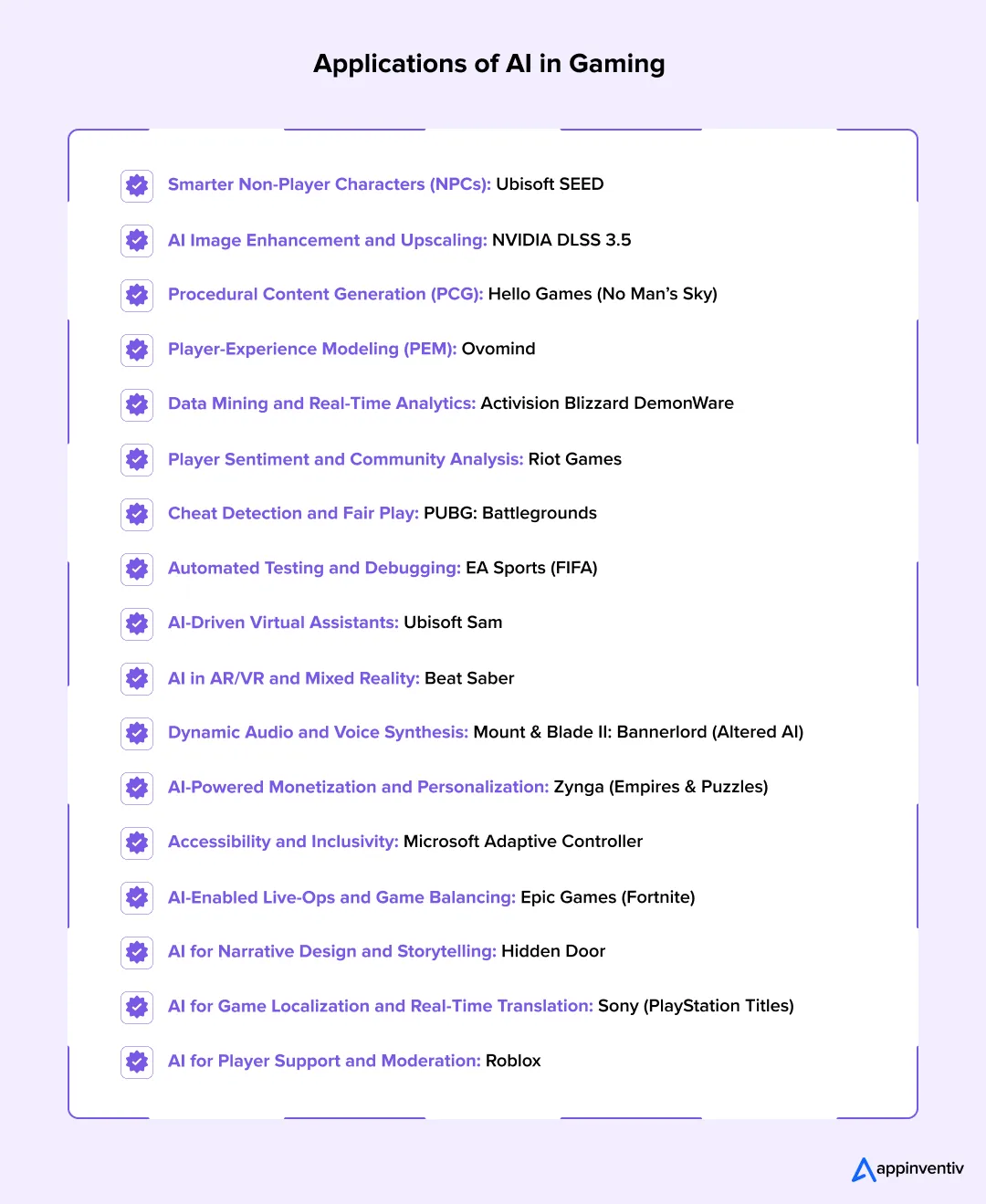 Applications of AI in Gaming

Smarter Non-Player Characters (NPCs): Ubisoft SEED

AI Image Enhancement and Upscaling: NVIDIA DLSS 3.5

Procedural Content Generation (PCG): Hello Games (No Man's Sky)

Player-Experience Modeling (PEM): Ovomind

Data Mining and Real-Time Analytics: Activision Blizzard DemonWare

Player Sentiment and Community Analysis: Riot Games

Cheat Detection and Fair Play: PUBG: Battlegrounds

Automated Testing and Debugging: EA Sports (FIFA)

AI-Driven Virtual Assistants: Ubisoft Sam

AI in AR/VR and Mixed Reality: Beat Saber

Dynamic Audio and Voice Synthesis: Mount & Blade II: Bannerlord (Altered AI)

AI-Powered Monetization and Personalization: Zynga (Empires & Puzzles)

Accessibility and Inclusivity: Microsoft Adaptive Controller

AI-Enabled Live-Ops and Game Balancing: Epic Games (Fortnite)

AI for Narrative Design and Storytelling: Hidden Door

AI for Game Localization and Real-Time Translation: Sony (PlayStation Titles)

AI for Player Support and Moderation: Roblox

appinventiv